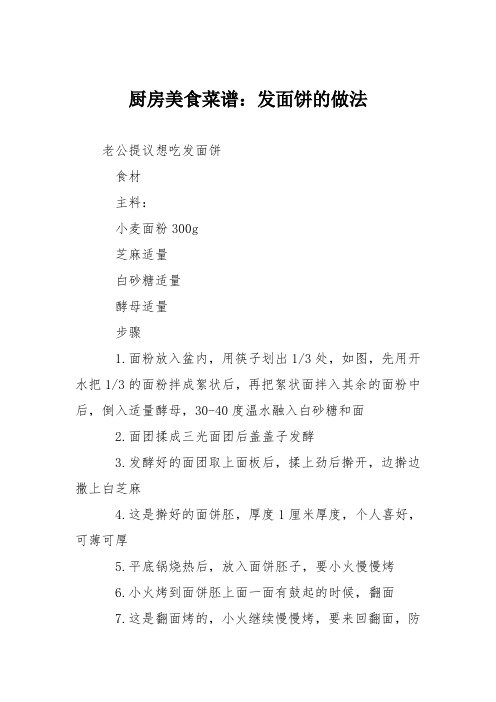 厨房美食菜谱：发面饼的做法

老公提议想吃发面饼

食材

主料：

小麦面粉 300g

芝麻适量

白砂糖适量

酵母适量

步骤

1.面粉放入盆内，用筷子划出 1/3 处，如图，先用开水把 1/3 的面粉拌成絮状后，再把絮状面拌入其余的面粉中后，倒入适量酵母，30-40 度温水融入白砂糖和面

2.面团揉成三光面团后盖盖子发酵

3.发酵好的面团取上面板后，揉上劲后擀开，边擀边撒上白芝麻

4.这是擀好的面饼胚，厚度 1 厘米厚度，个人喜好，可薄可厚

5.平底锅烧热后，放入面饼胚子，要小火慢慢烤

6.小火烤到面饼胚上面一面有鼓起的时候，翻面

7.这是翻面烤的，小火继续慢慢烤，要来回翻面，防